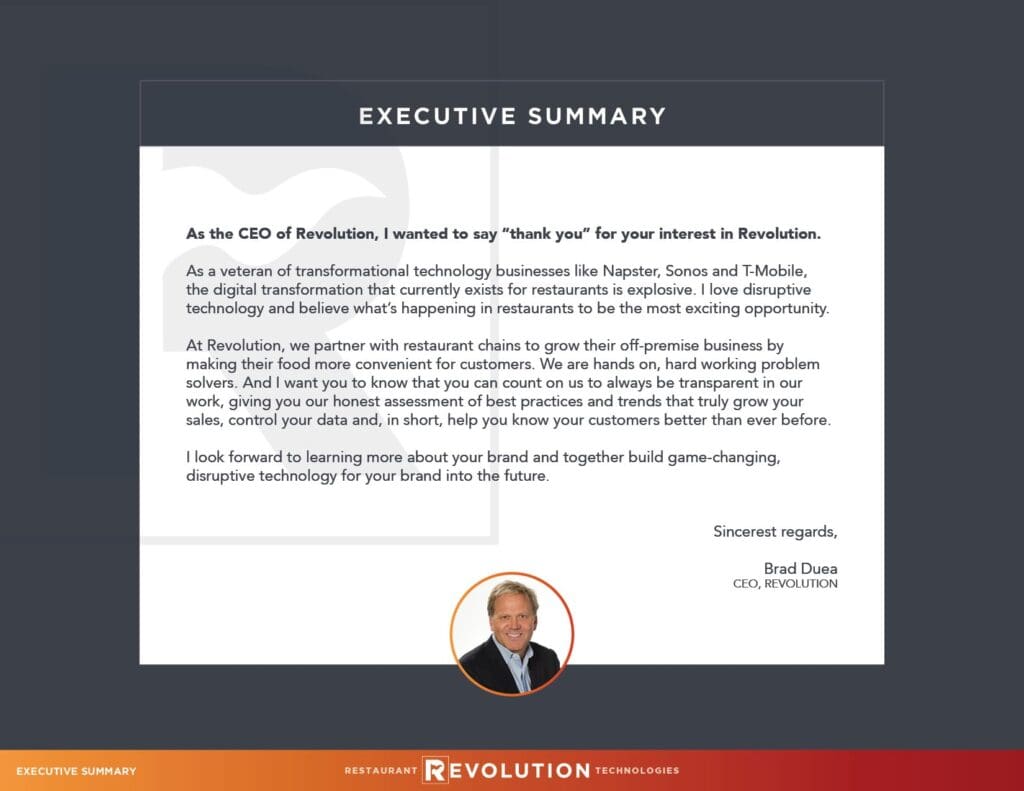 EXECUTIVE SUMMARY

As the CEO of Revolution, I wanted to say "thank you" for your interest in Revolution.

As a veteran of transformational technology businesses like Napster, Sonos and T-Mobile, the digital transformation that currently exists for restaurants is explosive. I love disruptive technology and believe what's happening in restaurants to be the most exciting opportunity.

At Revolution, we partner with restaurant chains to grow their off-premise business by making their food more convenient for customers. We are hands on, hard working problem solvers. And I want you to know that you can count on us to always be transparent in our work, giving you our honest assessment of best practices and trends that truly grow your sales, control your data and, in short, help you know your customers better than ever before.

I look forward to learning more about your brand and together build game-changing, disruptive technology for your brand into the future.

Sincerest regards,

Brad Duea
CEO, REVOLUTION

EXECUTIVE SUMMARY

RESTAURANT REVOLUTION TECHNOLOGIES